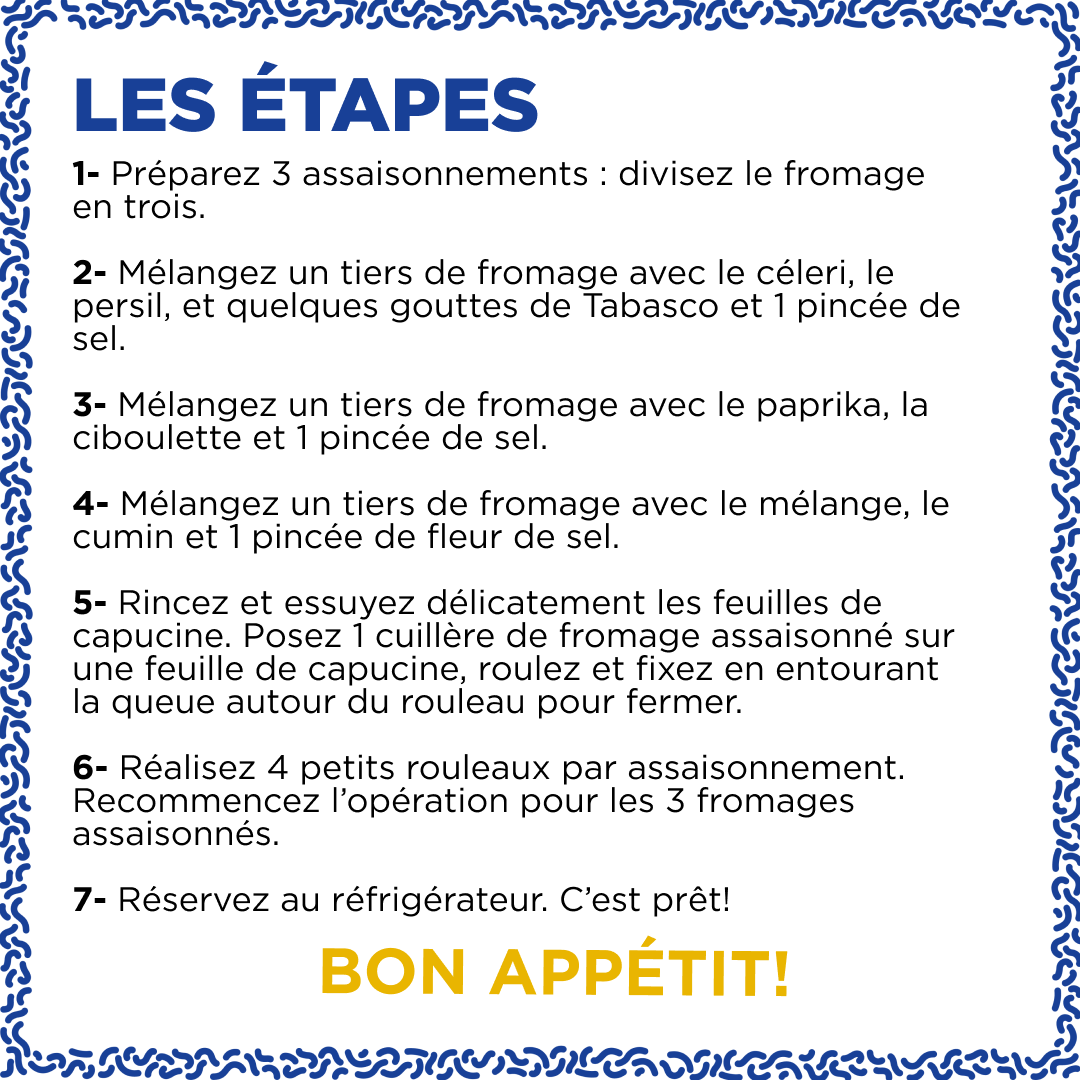 LES ÉTAPES

1- Préparez 3 assaisonnements : divisez le fromage en trois.

2- Mélangez un tiers de fromage avec le céleri, le persil, et quelques gouttes de Tabasco et 1 pincée de sel.

3- Mélangez un tiers de fromage avec le paprika, la ciboulette et 1 pincée de sel.

4- Mélangez un tiers de fromage avec le mélange, le cumin et 1 pincée de fleur de sel.

5- Rincez et essuyez délicatement les feuilles de capucine. Posez 1 cuillère de fromage assaisonné sur une feuille de capucine, roulez et fixez en entourant la queue autour du rouleau pour fermer.

6- Réalisez 4 petits rouleaux par assaisonnement. Recommencez l'opération pour les 3 fromages assaisonnés.

7- Réservez au réfrigérateur. C'est prêt!

BON APPÉTIT!